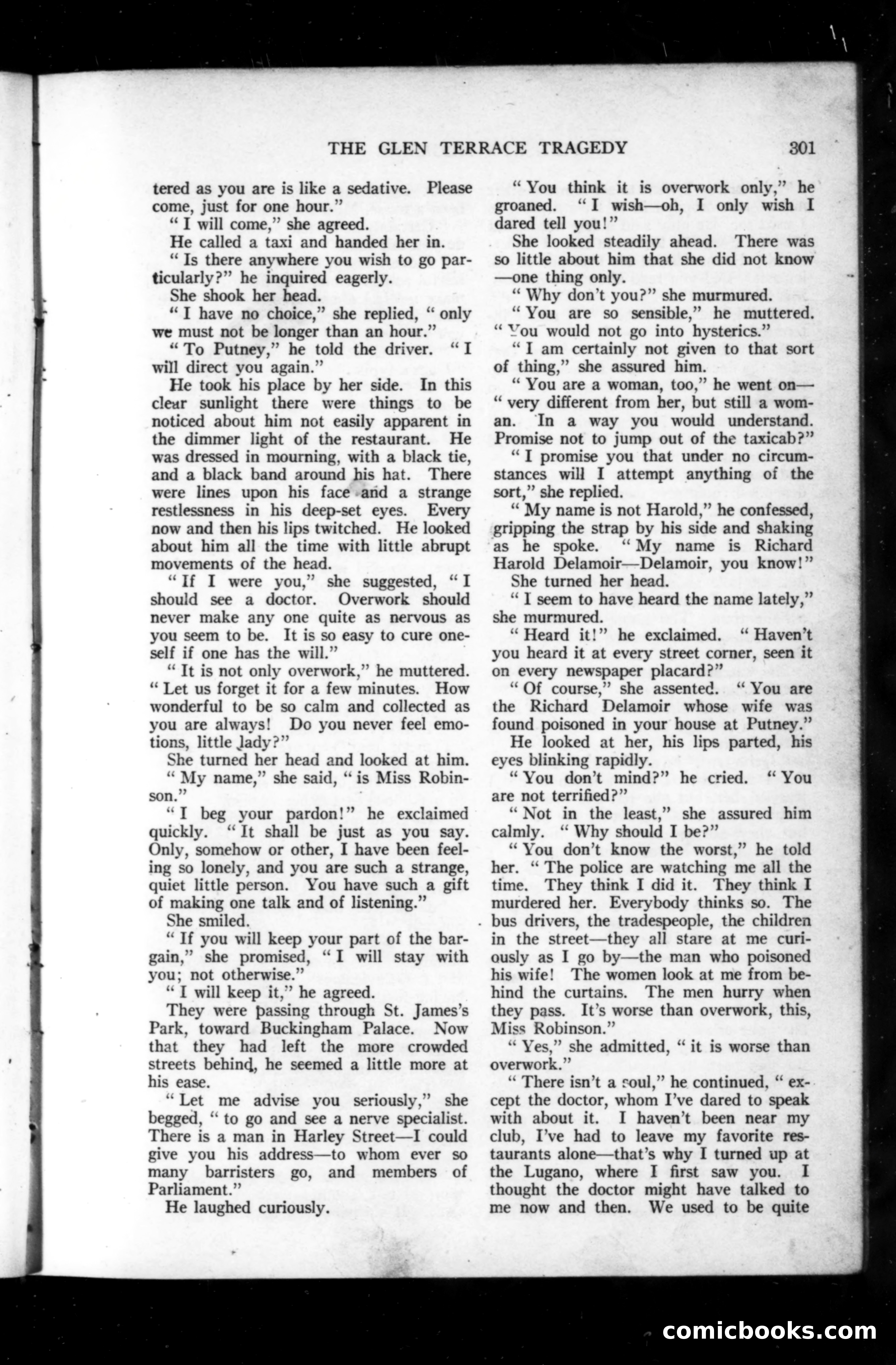 THE GLEN TERRACE TRAGEDY 301

tered as you are is like a sedative. Please come, just for one hour."

"I will come," she agreed.

He called a taxi and handed her in.

"Is there anywhere you wish to go particularly?" he inquired eagerly.

She shook her head.

"I have no choice," she replied, "only we must not be longer than an hour."

"To Putney," he told the driver. "I will direct you again."

He took his place by her side. In this clear sunlight there were things to be noticed about him not easily apparent in the dimmer light of the restaurant. He was dressed in mourning, with a black tie, and a black band around his hat. There were lines upon his face and a strange restlessness in his deep-set eyes. Every now and then his lips twitched. He looked about him all the time with little abrupt movements of the head.

"If I were you," she suggested, "I should see a doctor. Overwork should never make any one quite as nervous as you seem to be. It is so easy to cure oneself if one has the will."

"It is not only overwork," he muttered. "Let us forget it for a few minutes. How wonderful to be so calm and collected as you are always! Do you never feel emotions, little lady?"

She turned her head and looked at him.

"My name," she said, "is Miss Robinson."

"I beg your pardon!" he exclaimed quickly. "It shall be just as you say. Only, somehow or other, I have been feeling so lonely, and you are such a strange, quiet little person. You have such a gift of making one talk and of listening."

She smiled.

"If you will keep your part of the bargain," she promised, "I will stay with you; not otherwise."

"I will keep it," he agreed.

They were passing through St. James's Park, toward Buckingham Palace. Now that they had left the more crowded streets behind, he seemed a little more at his ease.

"Let me advise you seriously," she begged, "to go and see a nerve specialist. There is a man in Harley Street—I could give you his address—to whom ever so many barristers go, and members of Parliament."

He laughed curiously.

"You think it is overwork only," he groaned. "I wish—oh, I only wish I dared tell you!"

She looked steadily ahead. There was so little about him that she did not know—one thing only.

"Why don't you?" she murmured.

"You are so sensible," he muttered. "You would not go into hysterics."

"I am certainly not given to that sort of thing," she assured him.

"You are a woman, too," he went on—"very different from her, but still a woman. In a way you would understand. Promise not to jump out of the taxicab?"

"I promise you that under no circumstances will I attempt anything of the sort," she replied.

"My name is not Harold," he confessed, gripping the strap by his side and shaking as he spoke. "My name is Richard Harold Delamoir—Delamoir, you know!"

She turned her head.

"I seem to have heard the name lately," she murmured.

"Heard it!" he exclaimed. "Haven't you heard it at every street corner, seen it on every newspaper placard?"

"Of course," she assented. "You are the Richard Delamoir whose wife was found poisoned in your house at Putney."

He looked at her, his lips parted, his eyes blinking rapidly.

"You don't mind?" he cried. "You are not terrified?"

"Not in the least," she assured him calmly. "Why should I be?"

"You don't know the worst," he told her. "The police are watching me all the time. They think I did it. They think I murdered her. Everybody thinks so. The bus drivers, the tradespeople, the children in the street—they all stare at me curiously as I go by—the man who poisoned his wife! The women look at me from behind the curtains. The men hurry when they pass. It's worse than overwork, this, Miss Robinson."

"Yes," she admitted, "it is worse than overwork."

"There isn't a soul," he continued, "except the doctor, whom I've dared to speak with about it. I haven't been near my club, I've had to leave my favorite restaurants alone—that's why I turned up at the Lugano, where I first saw you. I thought the doctor might have talked to me now and then. We used to be quite

comicbooks.com